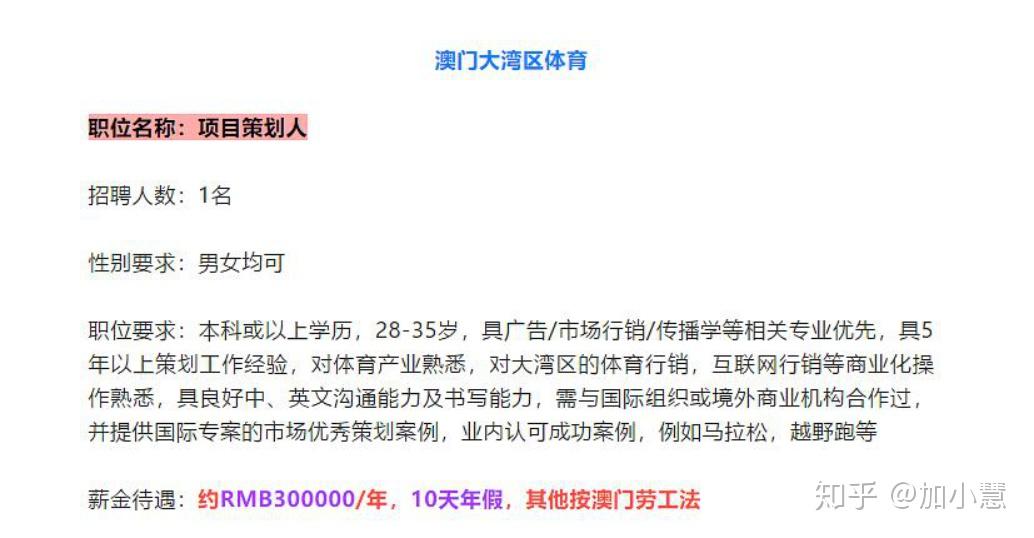 澳门大湾区体育

职位名称：项目策划人

招聘人数：1名

性别要求：男女均可

职位要求：本科或以上学历，28-35岁，具广告/市场行销/传播学等相关专业优先，具5年以上策划工作经验，对体育产业熟悉，对大湾区的体育行销，互联网行销等商业化操作熟悉，具良好中、英文沟通能力及书写能力，需与国际组织或境外商业机构合作过，并提供国际专案的市场优秀策划案例，业内认可成功案例，例如马拉松，越野跑等

薪金待遇：约RMB300000/年，10天年假，其他按澳门劳工法

知乎 @加小慧